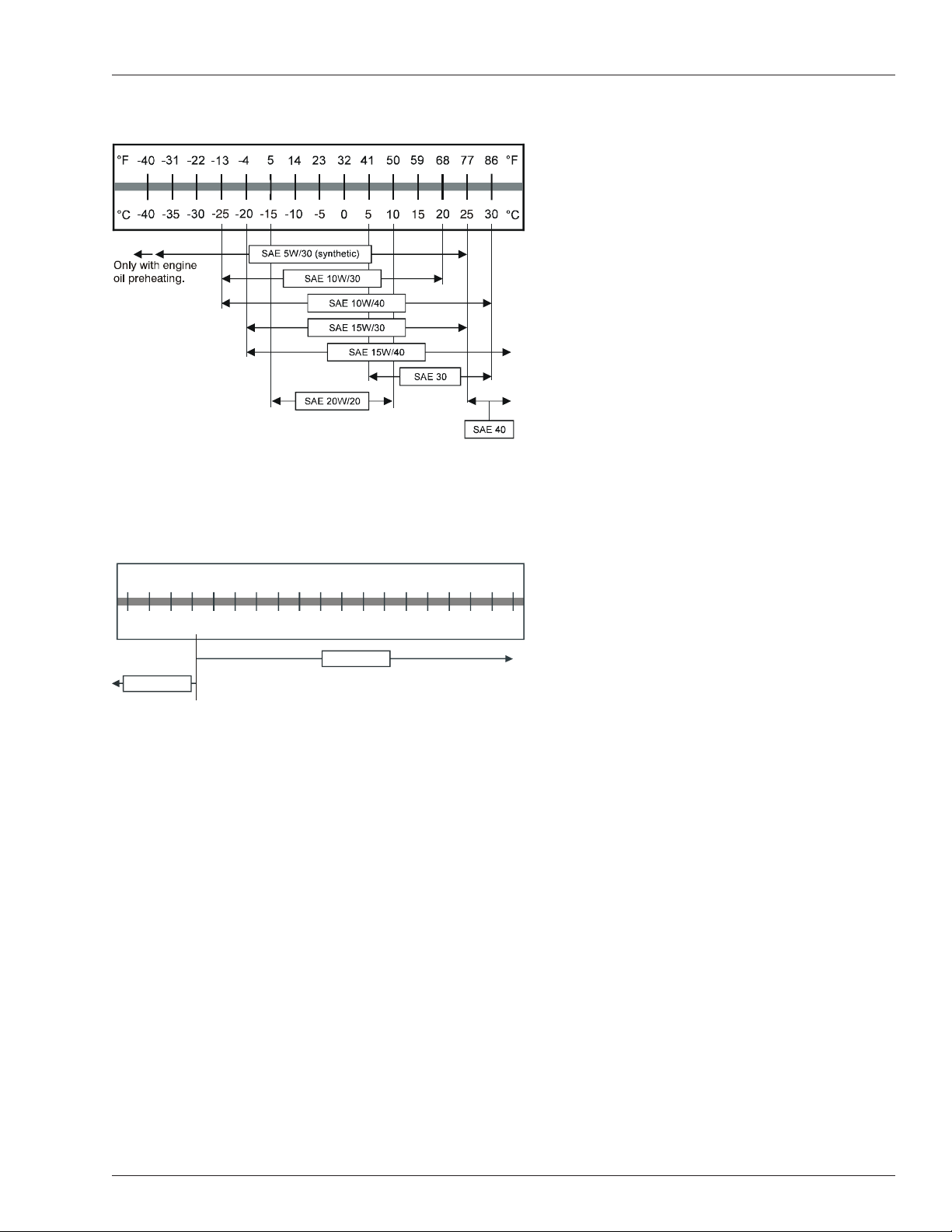 °F -40 -31 -22 -13 -4 5 14 23 32 41 50 59 68 77 86 °F

°C -40 -35 -30 -25 -20 -15 -10 -5 0 5 10 15 20 25 30 °C

Only with engine oil preheating.

SAE 5W/30 (synthetic)

SAE 10W/30

SAE 10W/40

SAE 15W/30

SAE 15W/40

SAE 30

SAE 20W/20

SAE 40